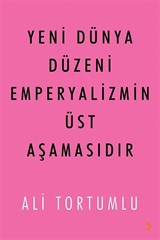 YENİ DÜNYA DÜZENİ EMPERYALİZMİN ÜST AŞAMASIDIR

ALİ TORTUMLU